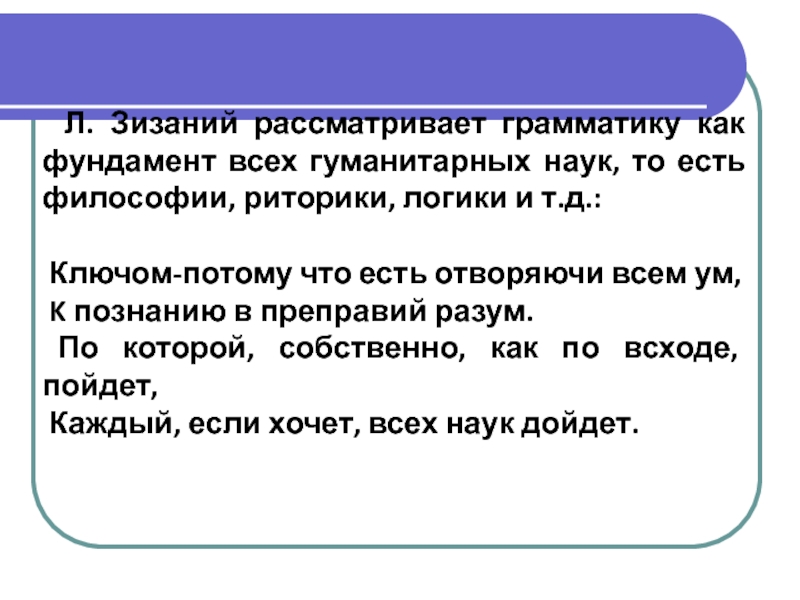 Л. Зизаний рассматривает грамматику как фундамент всех гуманитарных наук, то есть философии, риторики, логики и т.д.:

Ключом-потому что есть отворяючи всем ум,
К познанию в преправий разум.
По которой, собственно, как по всходе, пойдет,
Каждый, если хочет, всех наук дойдет.